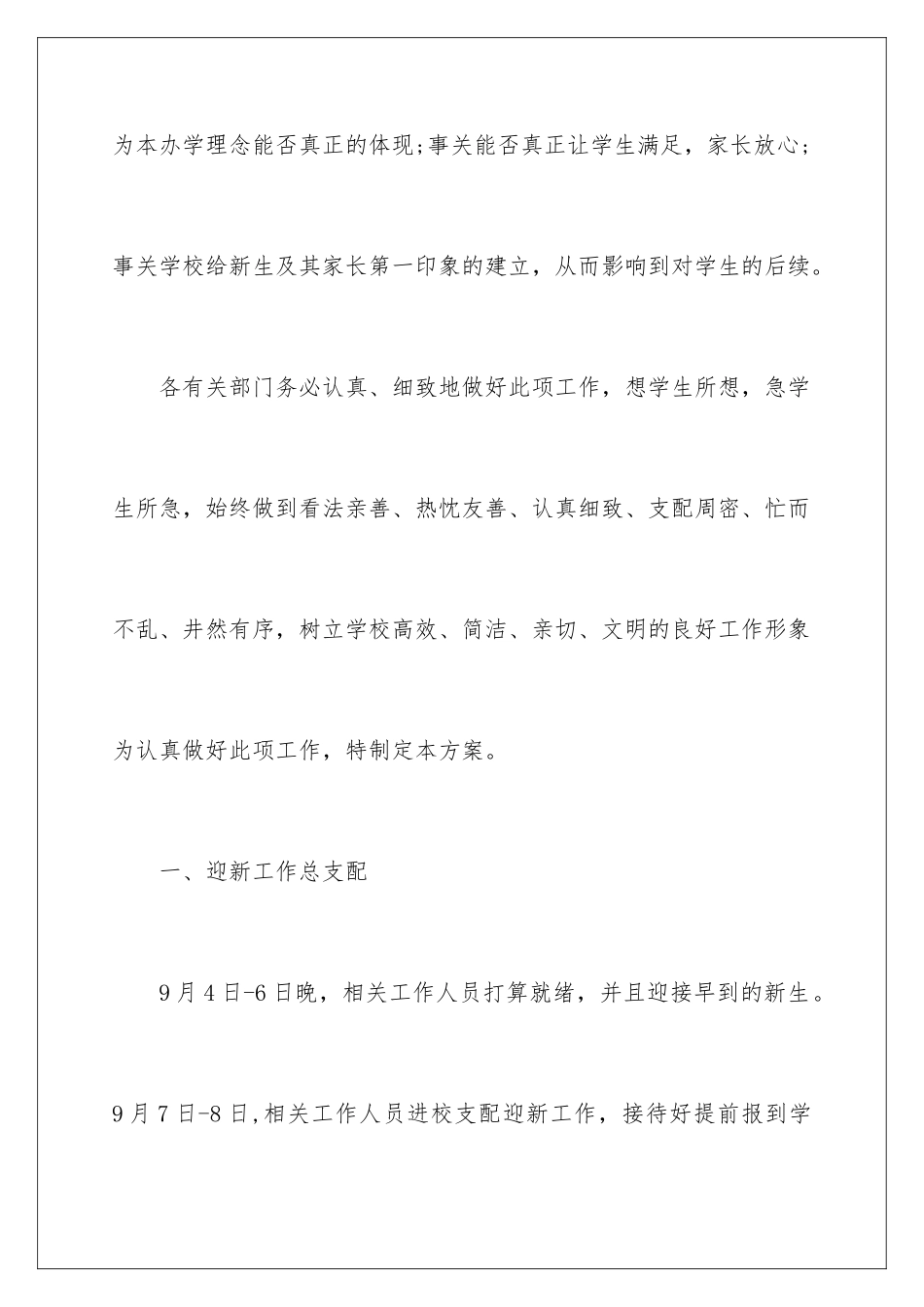 为本办学理念能否真正的体现;事关能否真正让学生满足，家长放心；事关学校给新生及其家长第一印象的建立，从而影响到对学生的后续。

各有关部门务必认真、细致地做好此项工作，想学生所想，急学生所急，始终做到看法亲善、热忱友善、认真细致、支配周密、忙而不乱、井然有序，树立学校高效、简洁、亲切、文明的良好工作形象为认真做好此项工作，特制定本方案。

一、迎新工作总支配

9月4日-6日晚，相关工作人员打算就绪，并且迎接早到的新生。9月7日-8日,相关工作人员进校支配迎新工作，接待好提前报到学